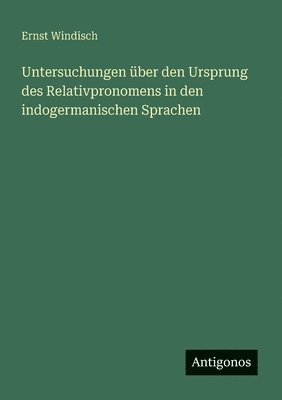 Ernst Windisch

Untersuchungen über den Ursprung des Relativpronomens in den indogermanischen Sprachen

Antigonos